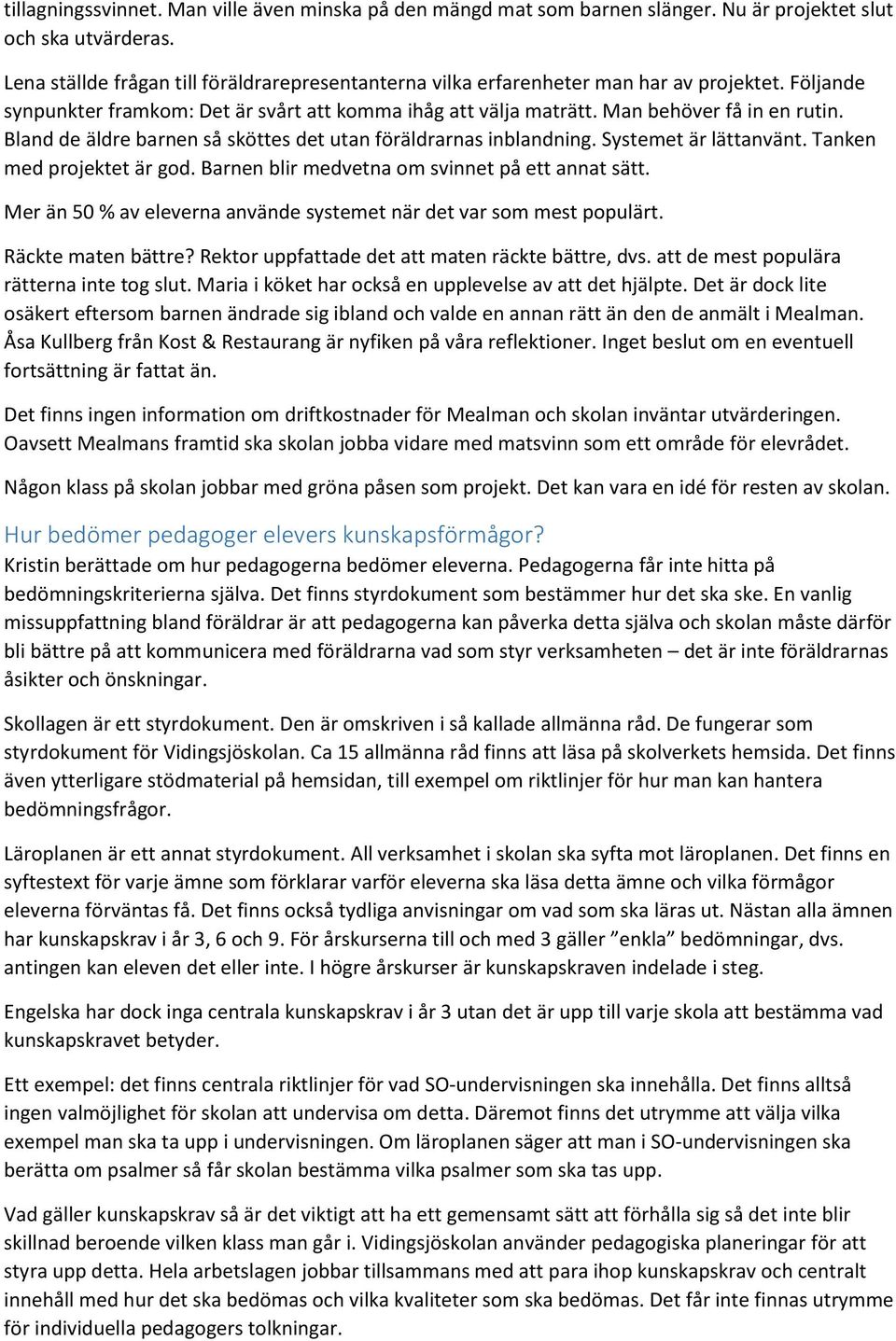 tillagningssvinnet. Man ville även minska på den mängd mat som barnen slänger. Nu är projektet slut och ska utvärderas.

Lena ställde frågan till föräldrarepresentanterna vilka erfarenheter man har av projektet. Följande synpunkter framkom: Det är svårt att komma ihåg att välja maträtt. Man behöver få in en rutin. Bland de äldre barnen så sköttes det utan föräldrarnas inblandning. Systemet är lättanvänt. Tanken med projektet är god. Barnen blir medvetna om svinnet på ett annat sätt.

Mer än 50 % av eleverna använde systemet när det var som mest populärt.

Räckte maten bättre? Rektor uppfattade det att maten räckte bättre, dvs. att de mest populära rätterna inte tog slut. Maria i köket har också en upplevelse av att det hjälpte. Det är dock lite osäkert eftersom barnen ändrade sig ibland och valde en annan rätt än den de anmält i Mealman. Åsa Kullberg från Kost & Restaurang är nyfiken på våra reflektioner. Inget beslut om en eventuell fortsättning är fattat än.

Det finns ingen information om driftkostnader för Mealman och skolan inväntar utvärderingen. Oavsett Mealmans framtid ska skolan jobba vidare med matsvinn som ett område för elevrådet.

Någon klass på skolan jobbar med gröna påsen som projekt. Det kan vara en idé för resten av skolan.

Hur bedömer pedagoger elevers kunskapsförmågor?

Kristin berättade om hur pedagogerna bedömer eleverna. Pedagogerna får inte hitta på bedömningskriterierna själva. Det finns styrdokument som bestämmer hur det ska ske. En vanlig missuppfattning bland föräldrar är att pedagogerna kan påverka detta själva och skolan måste därför bli bättre på att kommunicera med föräldrarna vad som styr verksamheten – det är inte föräldrarnas åsikter och önskningar.

Skollagen är ett styrdokument. Den är omskriven i så kallade allmänna råd. De fungerar som styrdokument för Vidingsjöskolan. Ca 15 allmänna råd finns att läsa på skolverkets hemsida. Det finns även ytterligare stödmaterial på hemsidan, till exempel om riktlinjer för hur man kan hantera bedömningsfrågor.

Läroplanen är ett annat styrdokument. All verksamhet i skolan ska syfta mot läroplanen. Det finns en syftestext för varje ämne som förklarar varför eleverna ska läsa detta ämne och vilka förmågor eleverna förväntas få. Det finns också tydliga anvisningar om vad som ska läras ut. Nästan alla ämnen har kunskapskrav i år 3, 6 och 9. För årskurserna till och med 3 gäller ”enkla” bedömningar, dvs. antingen kan eleven det eller inte. I högre årskurser är kunskapskraven indelade i steg.

Engelska har dock inga centrala kunskapskrav i år 3 utan det är upp till varje skola att bestämma vad kunskapskravet betyder.

Ett exempel: det finns centrala riktlinjer för vad SO-undervisningen ska innehålla. Det finns alltså ingen valmöjlighet för skolan att undervisa om detta. Däremot finns det utrymme att välja vilka exempel man ska ta upp i undervisningen. Om läroplanen säger att man i SO-undervisningen ska berätta om psalmer så får skolan bestämma vilka psalmer som ska tas upp.

Vad gäller kunskapskrav så är det viktigt att ha ett gemensamt sätt att förhålla sig så det inte blir skillnad beroende vilken klass man går i. Vidingsjöskolan använder pedagogiska planeringar för att styra upp detta. Hela arbetslagen jobbar tillsammans med att para ihop kunskapskrav och centralt innehåll med hur det ska bedömas och vilka kvaliteter som ska bedömas. Det får inte finnas utrymme för individuella pedagogers tolkningar.